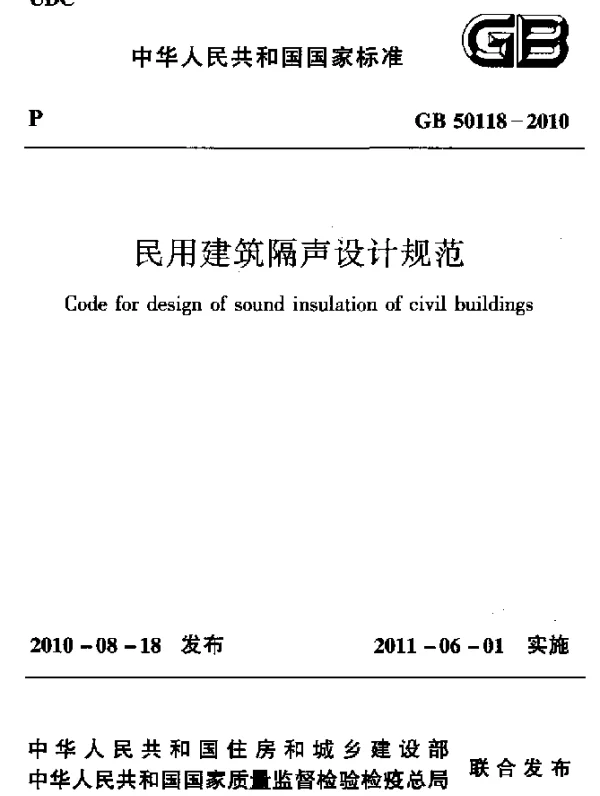 UDC

中华人民共和国国家标准

GB

P

GB 50118－2010

民用建筑隔声设计规范

Code for design of sound insulation of civil buildings

2010－08－18 发布

2011－06－01 实施

中华人民共和国住房和城乡建设部
中华人民共和国国家质量监督检验检疫总局

联合发布